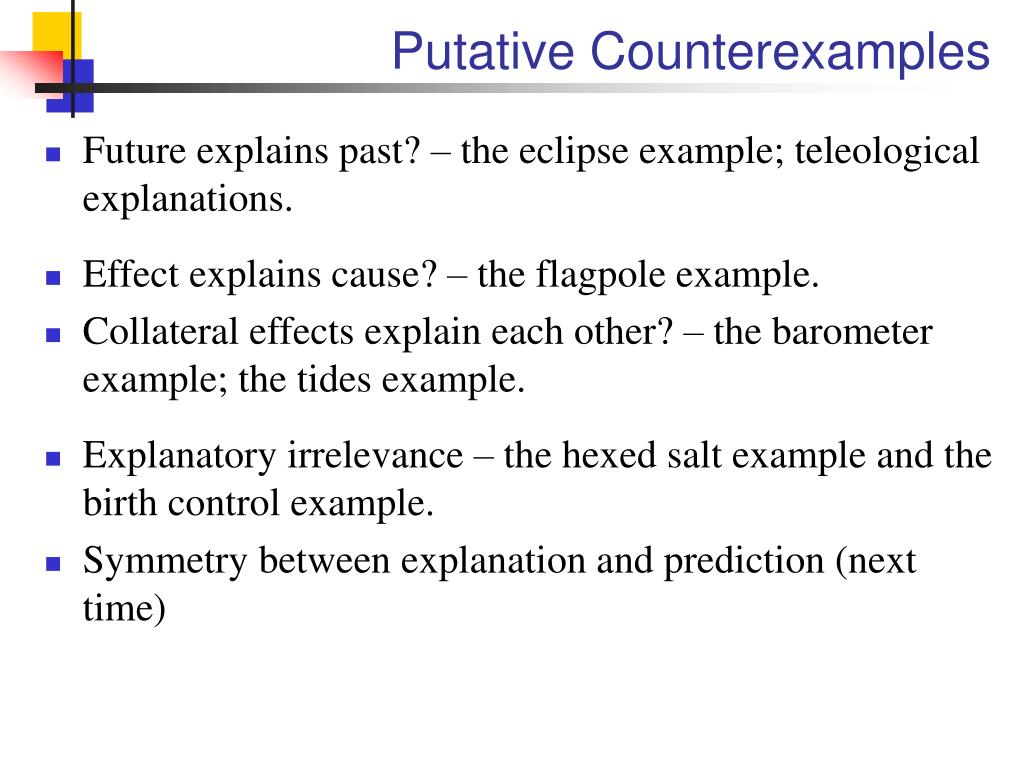 Putative Counterexamples

- Future explains past? – the eclipse example; teleological explanations.
- Effect explains cause? – the flagpole example.
- Collateral effects explain each other? – the barometer example; the tides example.
- Explanatory irrelevance – the hexed salt example and the birth control example.
- Symmetry between explanation and prediction (next time)